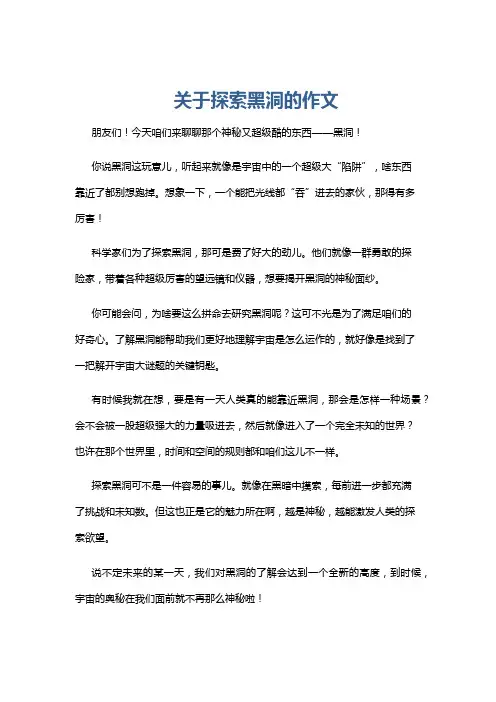 关于探索黑洞的作文

朋友们！今天咱们来聊聊那个神秘又超级酷的东西——黑洞！

你说黑洞这玩意儿，听起来就像是宇宙中的一个超级大“陷阱”，啥东西靠近了都别想跑掉。想象一下，一个能把光线都“吞”进去的家伙，那得有多厉害！

科学家们为了探索黑洞，那可是费了好大的劲儿。他们就像一群勇敢的探险家，带着各种超级厉害的望远镜和仪器，想要揭开黑洞的神秘面纱。

你可能会问，为啥要这么拼命去研究黑洞呢？这可不光是为了满足咱们的好奇心。了解黑洞能帮助我们更好地理解宇宙是怎么运作的，就好像是找到了一把解开宇宙大谜题的关键钥匙。

有时候我就在想，要是有一天人类真的能靠近黑洞，那会是怎样一种场景？会不会被一股超级强大的力量吸进去，然后就像进入了一个完全未知的世界？也许在那个世界里，时间和空间的规则都和咱们这儿不一样。

探索黑洞可不是一件容易的事儿。就像在黑暗中摸索，每前进一步都充满了挑战和未知数。但这也正是它的魅力所在啊，越是神秘，越能激发人类的探索欲望。

说不定未来的某一天，我们对黑洞的了解会达到一个全新的高度，到时候，宇宙的奥秘在我们面前就不再那么神秘啦！